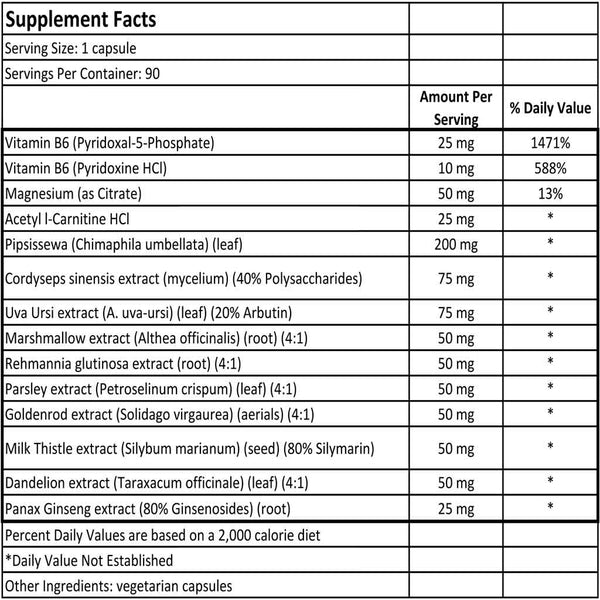 | Supplement Facts | | |
|---|---|---|
| Serving Size: 1 capsule | | |
| Servings Per Container: 90 | | |
| | Amount Per Serving | % Daily Value |
| Vitamin B6 (Pyridoxal-5-Phosphate) | 25 mg | 1471% |
| Vitamin B6 (Pyridoxine HCl) | 10 mg | 588% |
| Magnesium (as Citrate) | 50 mg | 13% |
| Acetyl l-Carnitine HCl | 25 mg | * |
| Pipsissewa (Chimaphila umbellata) (leaf) | 200 mg | * |
| Cordyseps sinensis extract (mycelium) (40% Polysaccharides) | 75 mg | * |
| Uva Ursi extract (A. uva-ursi) (leaf) (20% Arbutin) | 75 mg | * |
| Marshmallow extract (Althea officinalis) (root) (4:1) | 50 mg | * |
| Rehmannia glutinosa extract (root) (4:1) | 50 mg | * |
| Parsley extract (Petroselinum crispum) (leaf) (4:1) | 50 mg | * |
| Goldenrod extract (Solidago virgaurea) (aerials) (4:1) | 50 mg | * |
| Milk Thistle extract (Silybum marianum) (seed) (80% Silymarin) | 50 mg | * |
| Dandelion extract (Taraxacum officinale) (leaf) (4:1) | 50 mg | * |
| Panax Ginseng extract (80% Ginsenosides) (root) | 25 mg | * |
| Percent Daily Values are based on a 2,000 calorie diet | | |
| *Daily Value Not Established | | |
| Other Ingredients: vegetarian capsules | | |